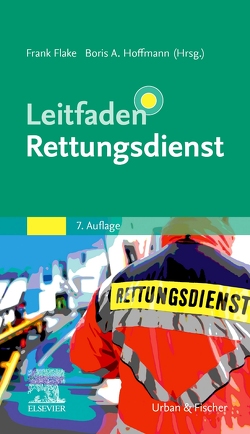 Frank Flake Boris A. Hoffmann (Hrsg.)

Leitfaden
Rettungsdienst

7. Auflage

RETTUNGSDIENST

ELSEVIER

Urban & Fischer